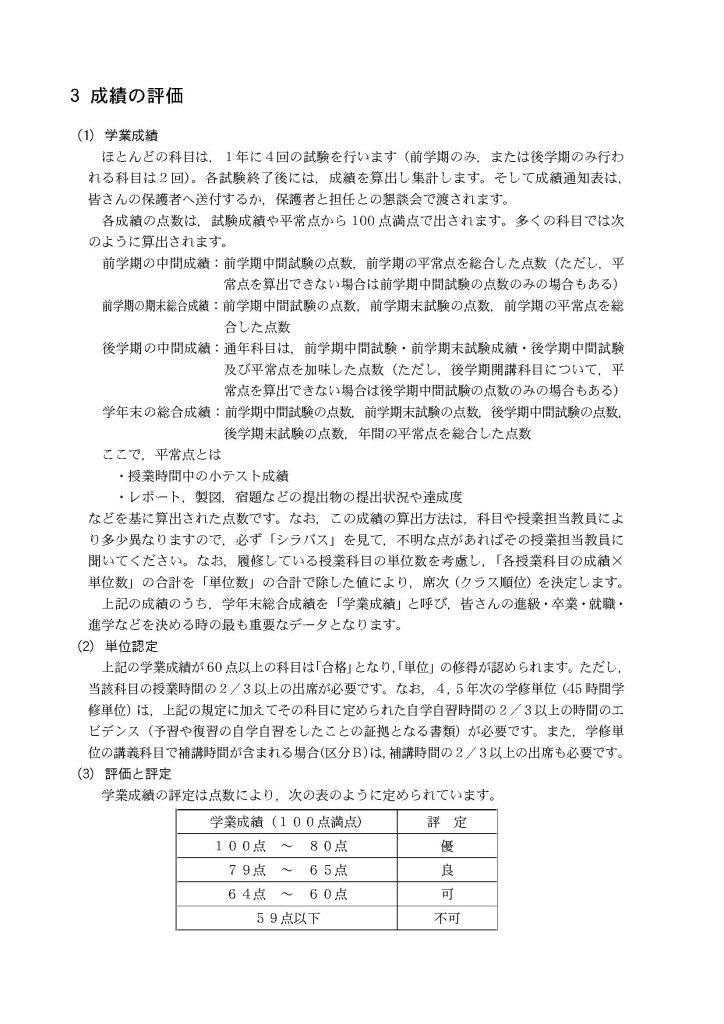 3 成績の評価

(1) 学業成績

ほとんどの科目は，1年に4回の試験を行います（前学期のみ，または後学期のみ行われる科目は2回）。各試験終了後には，成績を算出し集計します。そして成績通知表は，皆さんの保護者へ送付するか，保護者と担任との懇談会で渡されます。

各成績の点数は，試験成績や平常点から100点満点で出されます。多くの科目では次のように算出されます。

前学期の中間成績：前学期中間試験の点数，前学期の平常点を総合した点数（ただし，平常点を算出できない場合は前学期中間試験の点数のみの場合もある）

前学期の期末総合成績：前学期中間試験の点数，前学期末試験の点数，前学期の平常点を総合した点数

後学期の中間成績：通年科目は，前学期中間試験・前学期末試験成績・後学期中間試験及び平常点を加味した点数（ただし，後学期開講科目について，平常点を算出できない場合は後学期中間試験の点数のみの場合もある）

学年末の総合成績：前学期中間試験の点数，前学期末試験の点数，後学期中間試験の点数，後学期末試験の点数，年間の平常点を総合した点数

ここで，平常点とは

・授業時間中の小テスト成績

・レポート，製図，宿題などの提出物の提出状況や達成度

などを基に算出された点数です。なお，この成績の算出方法は，科目や授業担当教員により多少異なりますので，必ず「シラバス」を見て，不明な点があればその授業担当教員に聞いてください。なお，履修している授業科目の単位数を考慮し，「各授業科目の成績×単位数」の合計を「単位数」の合計で除した値により，席次（クラス順位）を決定します。

上記の成績のうち，学年末総合成績を「学業成績」と呼び，皆さんの進級・卒業・就職・進学などを決める時の最も重要なデータとなります。

(2) 単位認定

上記の学業成績が60点以上の科目は「合格」となり，「単位」の修得が認められます。ただし，当該科目の授業時間の2／3以上の出席が必要です。なお，4，5年次の学修単位（45時間学修単位）は，上記の規定に加えてその科目に定められた自学自習時間の2／3以上の時間のエビデンス（予習や復習の自学自習をしたことの証拠となる書類）が必要です。また，学修単位の講義科目で補講時間が含まれる場合(区分B)は，補講時間の2／3以上の出席も必要です。

(3) 評価と評定

学業成績の評定は点数により，次の表のように定められています。

| 学業成績（100点満点） | 評　定 |
|---|---|
| 100点　～　80点 | 優 |
| 79点　～　65点 | 良 |
| 64点　～　60点 | 可 |
| 59点以下 | 不可 |